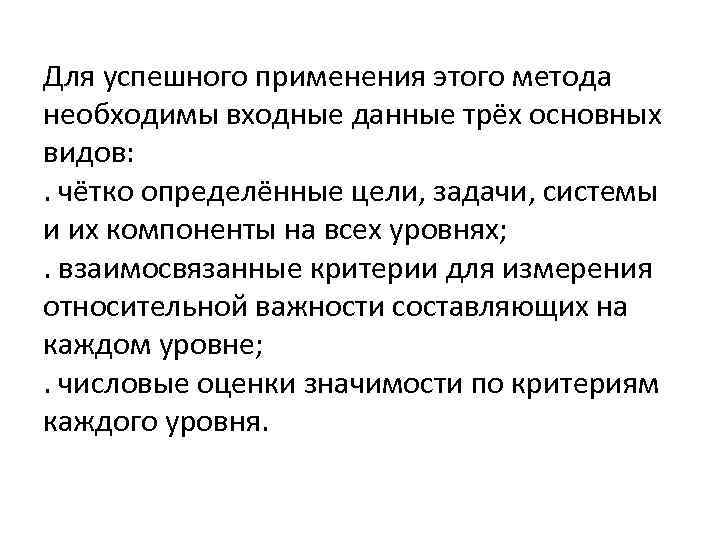 Для успешного применения этого метода необходимы входные данные трёх основных видов:
. чётко определённые цели, задачи, системы и их компоненты на всех уровнях;
. взаимосвязанные критерии для измерения относительной важности составляющих на каждом уровне;
. числовые оценки значимости по критериям каждого уровня.